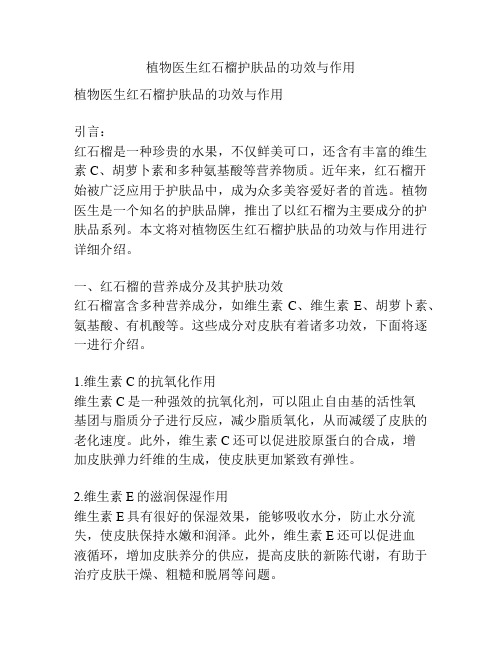 植物医生红石榴护肤品的功效与作用

植物医生红石榴护肤品的功效与作用

引言：
红石榴是一种珍贵的水果，不仅鲜美可口，还含有丰富的维生素 C、胡萝卜素和多种氨基酸等营养物质。近年来，红石榴开始被广泛应用于护肤品中，成为众多美容爱好者的首选。植物医生是一个知名的护肤品牌，推出了以红石榴为主要成分的护肤品系列。本文将对植物医生红石榴护肤品的功效与作用进行详细介绍。

一、红石榴的营养成分及其护肤功效
红石榴富含多种营养成分，如维生素 C、维生素 E、胡萝卜素、氨基酸、有机酸等。这些成分对皮肤有着诸多功效，下面将逐一进行介绍。

1.维生素 C 的抗氧化作用
维生素 C 是一种强效的抗氧化剂，可以阻止自由基的活性氧基团与脂质分子进行反应，减少脂质氧化，从而减缓了皮肤的老化速度。此外，维生素 C 还可以促进胶原蛋白的合成，增加皮肤弹力纤维的生成，使皮肤更加紧致有弹性。

2.维生素 E 的滋润保湿作用
维生素 E 具有很好的保湿效果，能够吸收水分，防止水分流失，使皮肤保持水嫩和润泽。此外，维生素 E 还可以促进血液循环，增加皮肤养分的供应，提高皮肤的新陈代谢，有助于治疗皮肤干燥、粗糙和脱屑等问题。